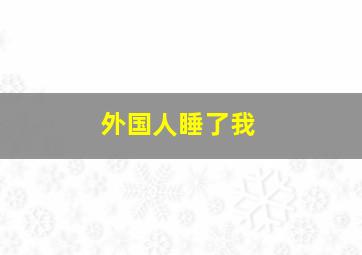 外国人睡了我